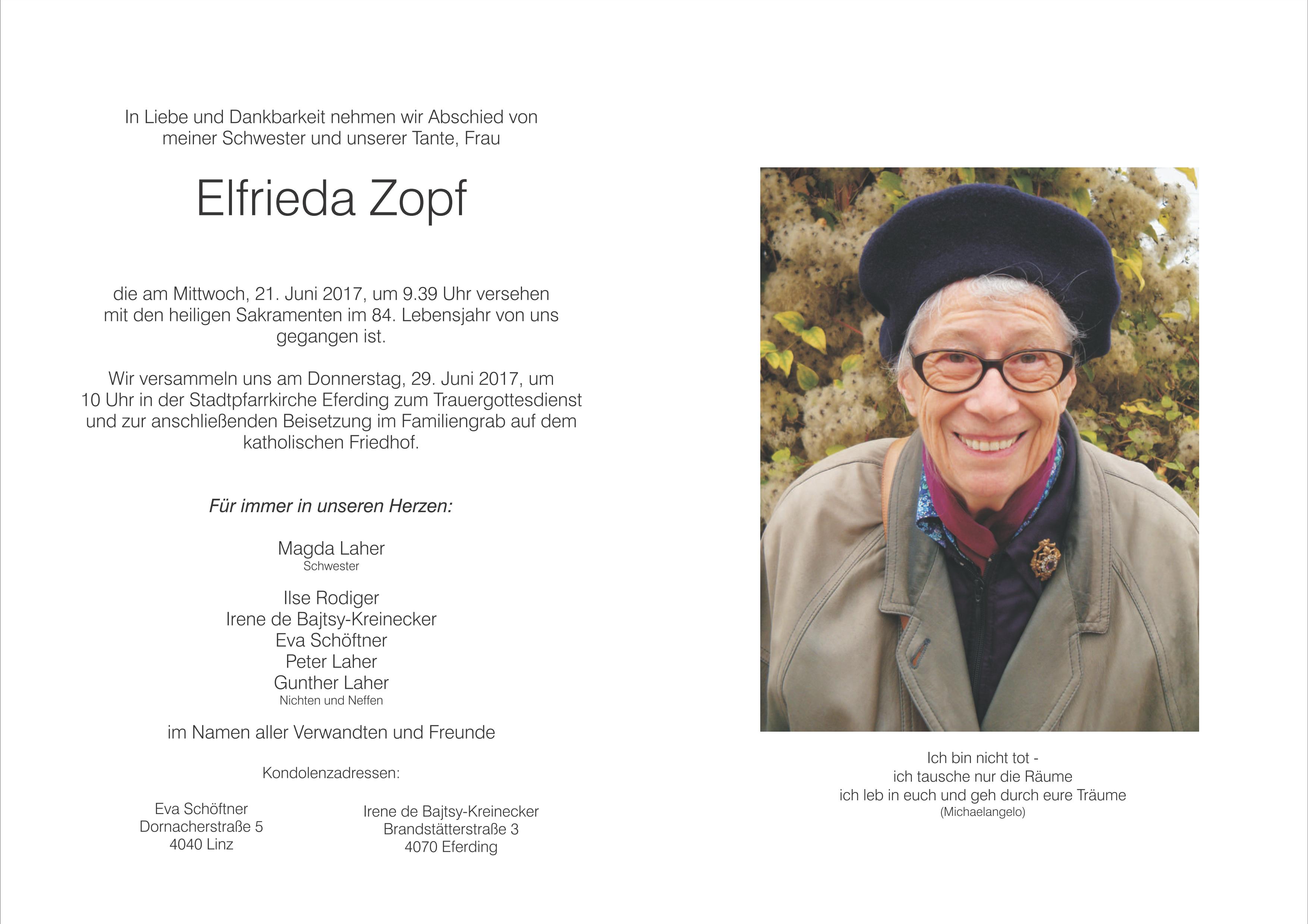 In Liebe und Dankbarkeit nehmen wir Abschied von meiner Schwester und unserer Tante, Frau

Elfrieda Zopf

die am Mittwoch, 21. Juni 2017, um 9.39 Uhr versehen mit den heiligen Sakramenten im 84. Lebensjahr von uns gegangen ist.

Wir versammeln uns am Donnerstag, 29. Juni 2017, um 10 Uhr in der Stadtpfarrkirche Eferding zum Trauergottesdienst und zur anschließenden Beisetzung im Familiengrab auf dem katholischen Friedhof.

Für immer in unseren Herzen:

Magda Laher
Schwester

Ilse Rodiger
Irene de Bajtsy-Kreinecker
Eva Schöftner
Peter Laher
Gunther Laher
Nichten und Neffen

im Namen aller Verwandten und Freunde

Kondolenzadressen:

Eva Schöftner
Dornacherstraße 5
4040 Linz

Irene de Bajtsy-Kreinecker
Brandstätterstraße 3
4070 Eferding

Ich bin nicht tot -
ich tausche nur die Räume
ich leb in euch und geh durch eure Träume
(Michaelangelo)